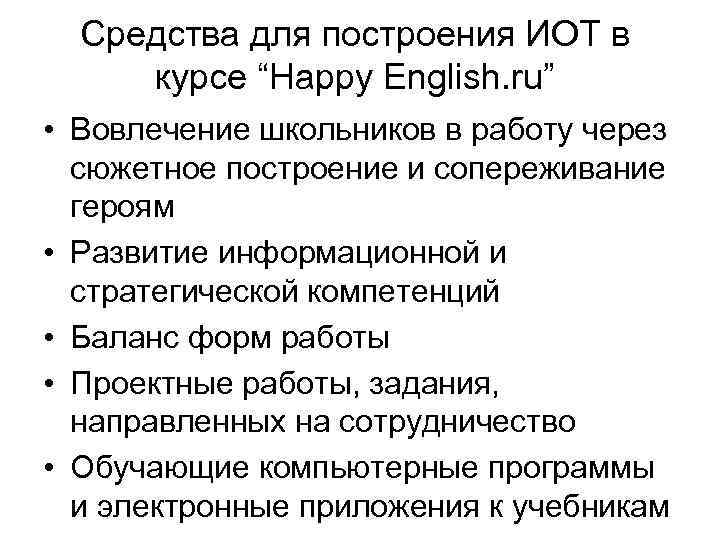 Средства для построения ИОТ в курсе “Happy English.ru”

• Вовлечение школьников в работу через сюжетное построение и сопереживание героям
• Развитие информационной и стратегической компетенций
• Баланс форм работы
• Проектные работы, задания, направленных на сотрудничество
• Обучающие компьютерные программы и электронные приложения к учебникам